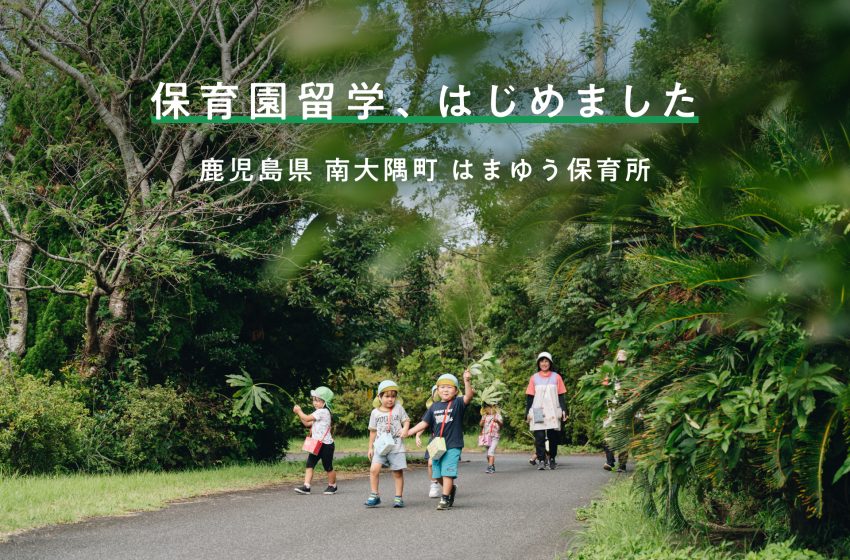 保育園留学、はじめました

鹿児島県 南大隅町 はまゆう保育所